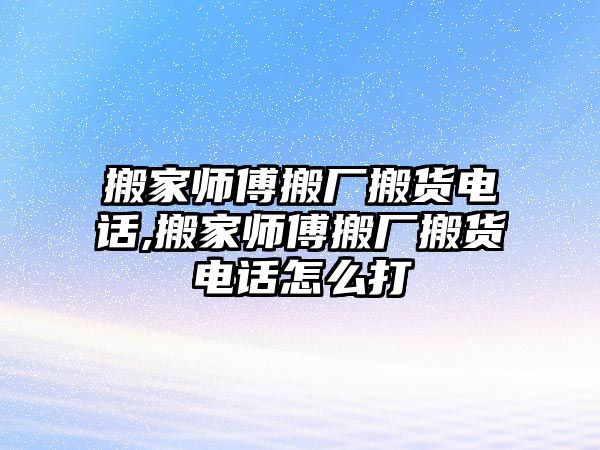 搬家师傅搬厂搬货电话,搬家师傅搬厂搬货电话怎么打